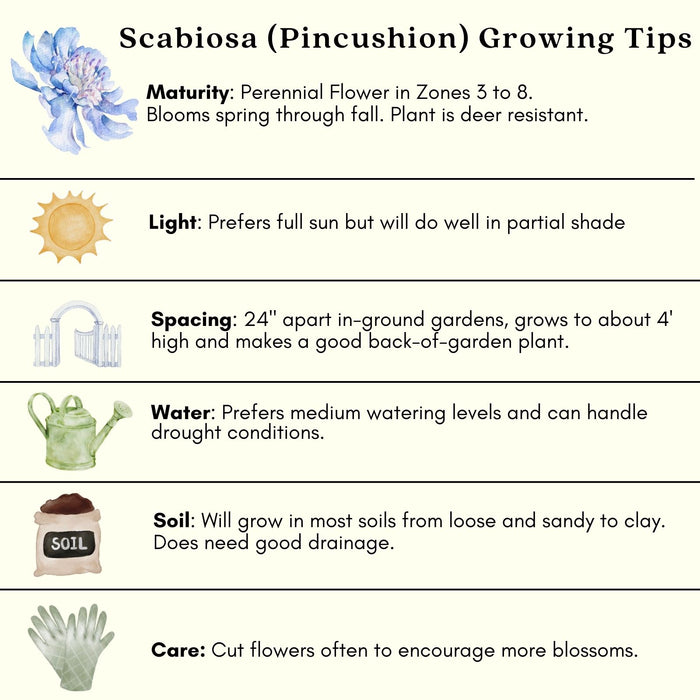 Scabiosa (Pincushion) Growing Tips

Maturity: Perennial Flower in Zones 3 to 8. Blooms spring through fall. Plant is deer resistant.

Light: Prefers full sun but will do well in partial shade

Spacing: 24" apart in-ground gardens, grows to about 4' high and makes a good back-of-garden plant.

Water: Prefers medium watering levels and can handle drought conditions.

SOIL

Soil: Will grow in most soils from loose and sandy to clay. Does need good drainage.

Care: Cut flowers often to encourage more blossoms.